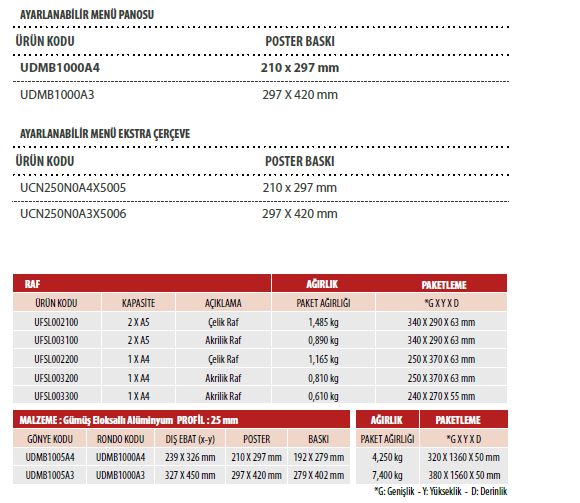 AYARLANABİLİR MENÜ PANOSU

| ÜRÜN KODU | POSTER BASKI |
|---|---|
| UDMB1000A4 | 210 x 297 mm |
| UDMB1000A3 | 297 X 420 mm |

AYARLANABİLİR MENÜ EKSTRA ÇERÇEVE

| ÜRÜN KODU | POSTER BASKI |
|---|---|
| UCN250N0A4X5005 | 210 x 297 mm |
| UCN250N0A3X5006 | 297 X 420 mm |

| RAF | | | AĞIRLIK | PAKETLEME |
|---|---|---|---|---|
| ÜRÜN KODU | KAPASİTE | AÇIKLAMA | PAKET AĞIRLIĞI | *G X Y X D |
| UFSL002100 | 2 X A5 | Çelik Raf | 1,485 kg | 340 X 290 X 63 mm |
| UFSL003100 | 2 X A5 | Akrilik Raf | 0,890 kg | 340 X 290 X 63 mm |
| UFSL002200 | 1 X A4 | Çelik Raf | 1,165 kg | 250 X 370 X 63 mm |
| UFSL003200 | 1 X A4 | Akrilik Raf | 0,810 kg | 250 X 370 X 63 mm |
| UFSL003300 | 1 X A4 | Akrilik Raf | 0,610 kg | 240 X 270 X 55 mm |

| MALZEME : Gümüş Eloksallı Alüminyum PROFİL : 25 mm | | | | | AĞIRLIK | PAKETLEME |
|---|---|---|---|---|---|---|
| GÖNYE KODU | RONDO KODU | DIŞ EBAT (x-y) | POSTER | BASKI | PAKET AĞIRLIĞI | *G X Y X D |
| UDMB1005A4 | UDMB1000A4 | 239 X 326 mm | 210 X 297 mm | 192 X 279 mm | 4,250 kg | 320 X 1360 X 50 mm |
| UDMB1005A3 | UDMB1000A3 | 327 X 450 mm | 297 X 420 mm | 279 X 402 mm | 7,400 kg | 380 X 1560 X 50 mm |

*G: Genişlik - Y: Yükseklik - D: Derinlik